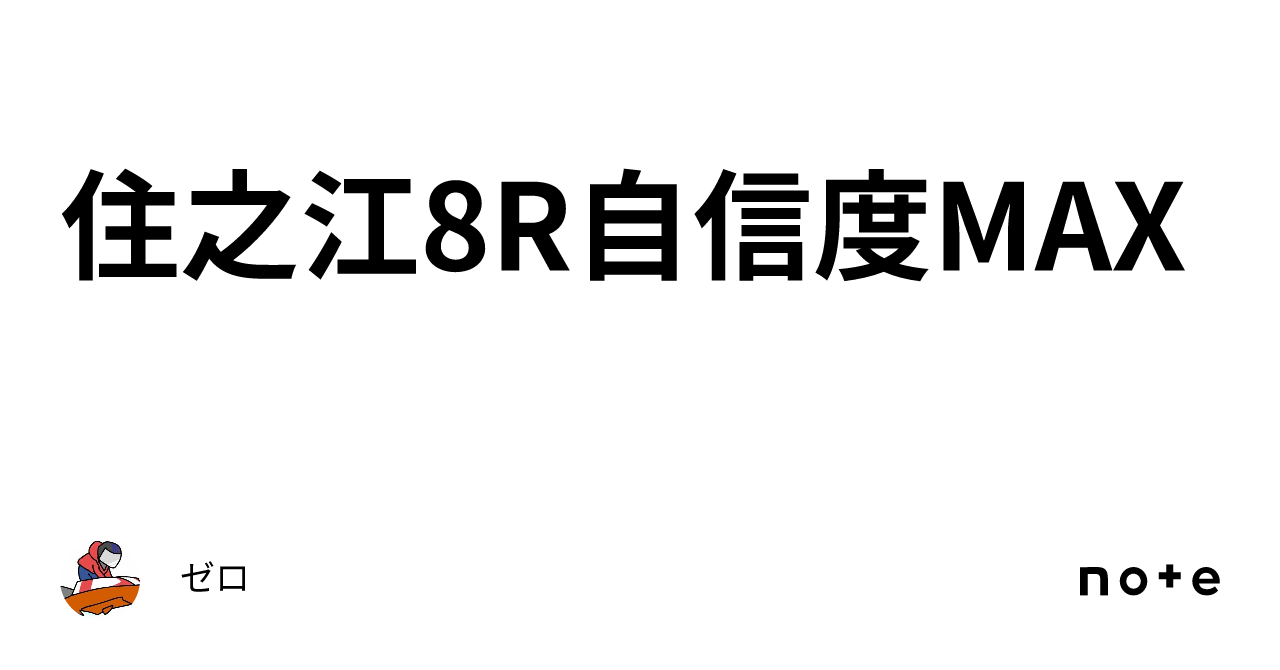 住之江8R自信度MAX

ゼロ

note